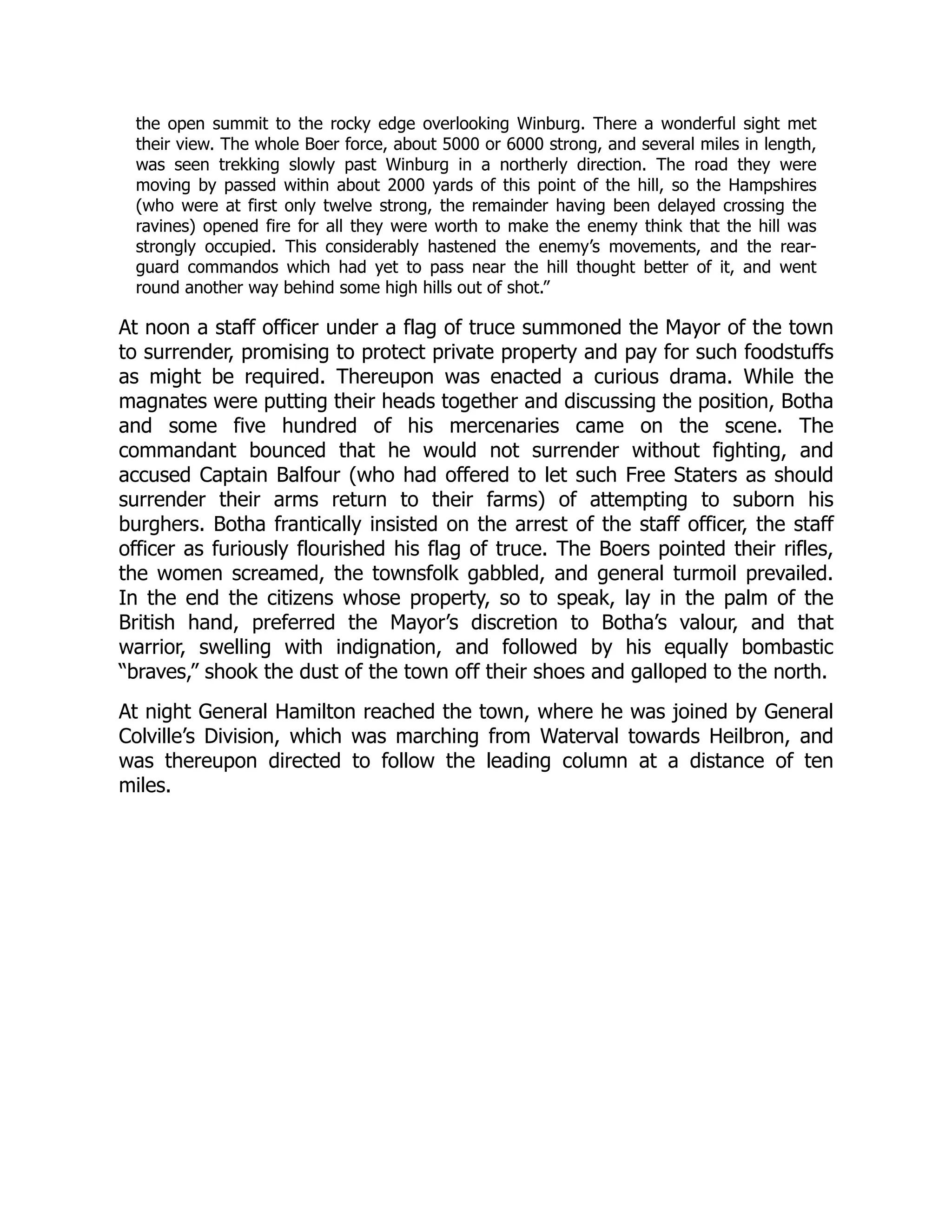 the open summit to the rocky edge overlooking Winburg. There a wonderful sight met their view. The whole Boer force, about 5000 or 6000 strong, and several miles in length, was seen trekking slowly past Winburg in a northerly direction. The road they were moving by passed within about 2000 yards of this point of the hill, so the Hampshires (who were at first only twelve strong, the remainder having been delayed crossing the ravines) opened fire for all they were worth to make the enemy think that the hill was strongly occupied. This considerably hastened the enemy's movements, and the rear-guard commandos which had yet to pass near the hill thought better of it, and went round another way behind some high hills out of shot."

At noon a staff officer under a flag of truce summoned the Mayor of the town to surrender, promising to protect private property and pay for such foodstuffs as might be required. Thereupon was enacted a curious drama. While the magnates were putting their heads together and discussing the position, Botha and some five hundred of his mercenaries came on the scene. The commandant bounced that he would not surrender without fighting, and accused Captain Balfour (who had offered to let such Free Staters as should surrender their arms return to their farms) of attempting to suborn his burghers. Botha frantically insisted on the arrest of the staff officer, the staff officer as furiously flourished his flag of truce. The Boers pointed their rifles, the women screamed, the townsfolk gabbled, and general turmoil prevailed. In the end the citizens whose property, so to speak, lay in the palm of the British hand, preferred the Mayor's discretion to Botha's valour, and that warrior, swelling with indignation, and followed by his equally bombastic "braves," shook the dust of the town off their shoes and galloped to the north.

At night General Hamilton reached the town, where he was joined by General Colville's Division, which was marching from Waterval towards Heilbron, and was thereupon directed to follow the leading column at a distance of ten miles.